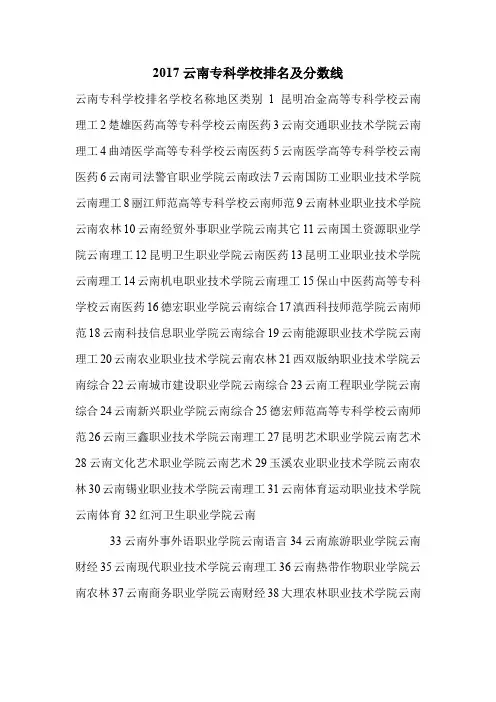 2017 云南专科学校排名及分数线

云南专科学校排名学校名称地区类别 1 昆明冶金高等专科学校云南理工 2 楚雄医药高等专科学校云南医药 3 云南交通职业技术学院云南理工 4 曲靖医学高等专科学校云南医药 5 云南医学高等专科学校云南医药 6 云南司法警官职业学院云南政法 7 云南国防工业职业技术学院云南理工 8 丽江师范高等专科学校云南师范 9 云南林业职业技术学院云南农林 10 云南经贸外事职业学院云南其它 11 云南国土资源职业学院云南理工 12 昆明卫生职业学院云南医药 13 昆明工业职业技术学院云南理工 14 云南机电职业技术学院云南理工 15 保山中医药高等专科学校云南医药 16 德宏职业学院云南综合 17 滇西科技师范学院云南师范 18 云南科技信息职业学院云南综合 19 云南能源职业技术学院云南理工 20 云南农业职业技术学院云南农林 21 西双版纳职业技术学院云南综合 22 云南城市建设职业学院云南综合 23 云南工程职业学院云南综合 24 云南新兴职业学院云南综合 25 德宏师范高等专科学校云南师范 26 云南三鑫职业技术学院云南理工 27 昆明艺术职业学院云南艺术 28 云南文化艺术职业学院云南艺术 29 玉溪农业职业技术学院云南农林 30 云南锡业职业技术学院云南理工 31 云南体育运动职业技术学院云南体育 32 红河卫生职业学院云南

33 云南外事外语职业学院云南语言 34 云南旅游职业学院云南财经 35 云南现代职业技术学院云南理工 36 云南热带作物职业学院云南农林 37 云南商务职业学院云南财经 38 大理农林职业技术学院云南